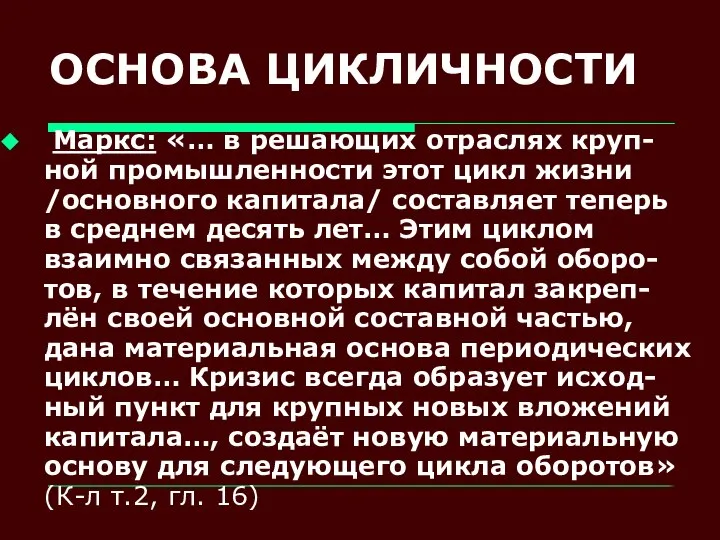 ОСНОВА ЦИКЛИЧНОСТИ

Маркс: «… в решающих отраслях крупной промышленности этот цикл жизни /основного капитала/ составляет теперь в среднем десять лет… Этим циклом взаимно связанных между собой оборотов, в течение которых капитал закреплён своей основной составной частью, дана материальная основа периодических циклов… Кризис всегда образует исходный пункт для крупных новых вложений капитала…, создаёт новую материальную основу для следующего цикла оборотов» (К-л т.2, гл. 16)